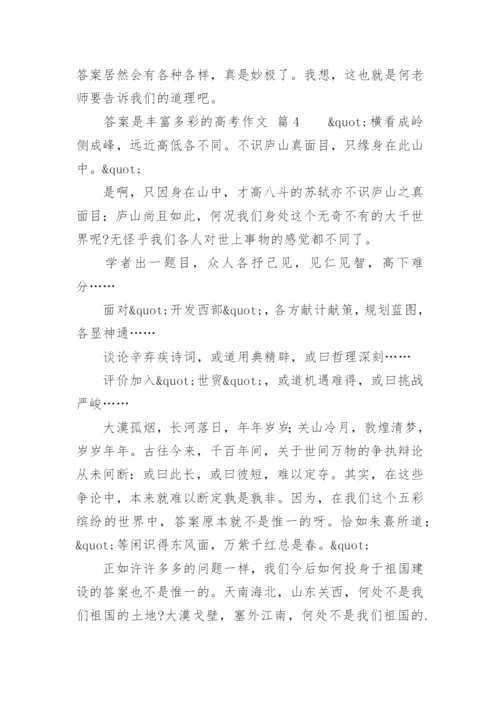 答案居然会有各种各样，真是妙极了。我想，这也就是何老师要告诉我们的道理吧。

答案是丰富多彩的高考作文 篇4 &quot;横看成岭侧成峰，远近高低各不同。不识庐山真面目，只缘身在此山中。&quot;

是啊，只因身在山中，才高八斗的苏轼亦不识庐山之真面目；庐山尚且如此，何况我们身处这个无奇不有的大千世界呢?无怪乎我们各人对世上事物的感觉都不同了。

学者出一题目，众人各抒己见，见仁见智，高下难分……

面对&quot;开发西部&quot;，各方献计献策，规划蓝图，各显神通……

谈论辛弃疾诗词，或道用典精辟，或曰哲理深刻……

评价加入&quot;世贸&quot;，或道机遇难得，或曰挑战严峻……

大漠孤烟，长河落日，年年岁岁；关山冷月，敦煌清梦，岁岁年年。古往今来，千百年间，关于世间万物的争执辩论从未间断：或曰此长，或曰彼短，难以定夺。其实，在这些争论中，本来就难以断定孰是孰非。因为，在我们这个五彩缤纷的世界中，答案原本就不是惟一的呀。恰如朱熹所道：&quot;等闲识得东风面，万紫千红总是春。&quot;

正如许许多多的问题一样，我们今后如何投身于祖国建设的答案也不是惟一的。天南海北，山东关西，何处不是我们祖国的土地?大漠戈壁，塞外江南，何处不是我们祖国的.